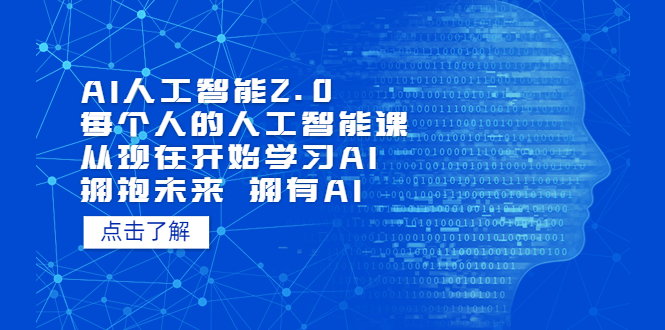 AI人工智能2.0
每个人的人工智能课
从现在开始学习AI
拥抱未来 拥有AI

点击了解